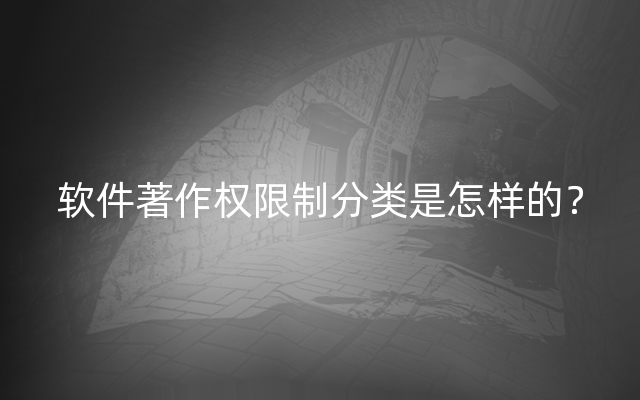 软件著作权限制分类是怎样的？